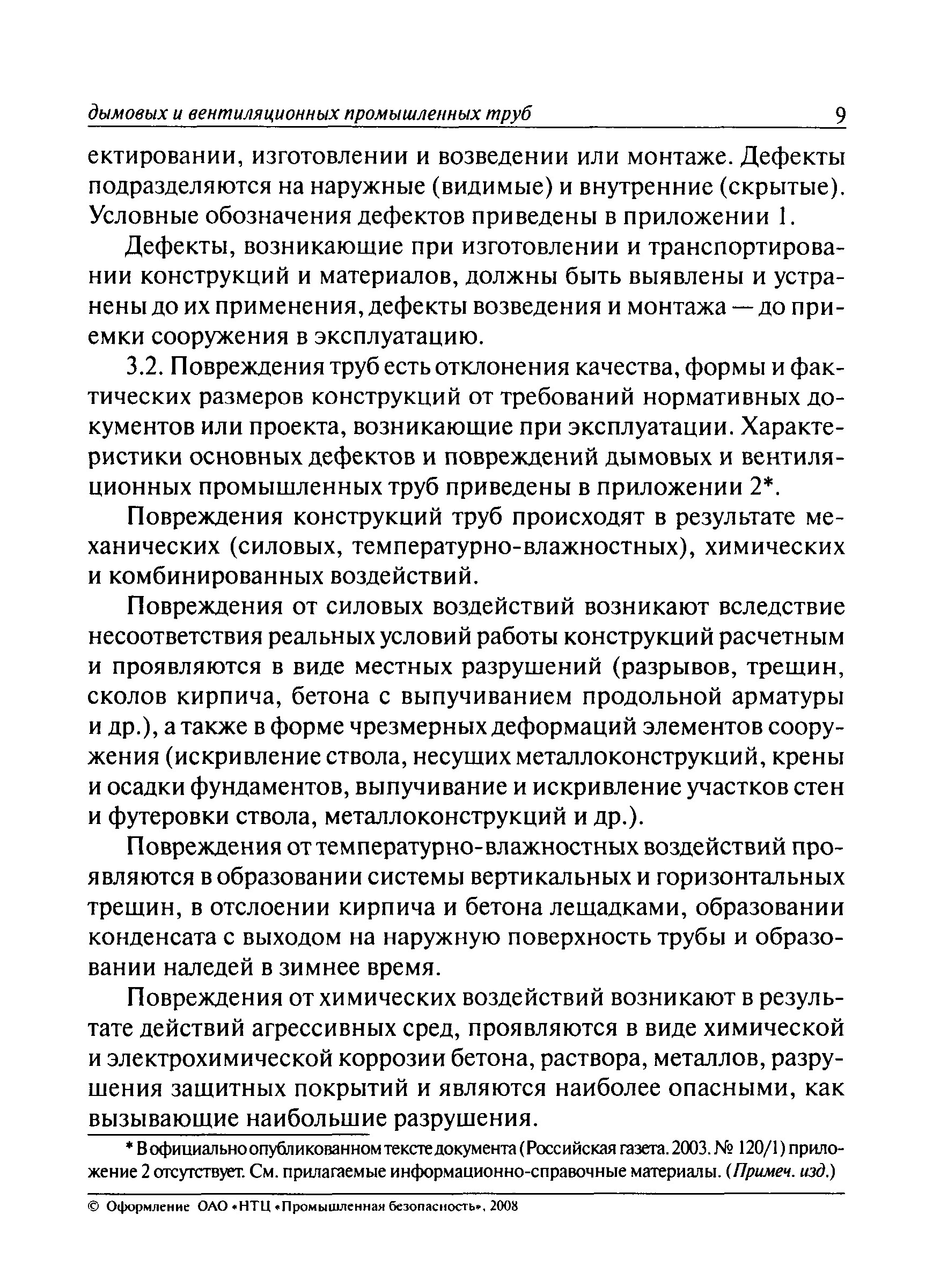 дымовых и вентиляционных промышленных труб 9

ектировании, изготовлении и возведении или монтаже. Дефекты подразделяются на наружные (видимые) и внутренние (скрытые). Условные обозначения дефектов приведены в приложении 1.

Дефекты, возникающие при изготовлении и транспортировании конструкций и материалов, должны быть выявлены и устранены до их применения, дефекты возведения и монтажа — до приемки сооружения в эксплуатацию.

3.2. Повреждения труб есть отклонения качества, формы и фактических размеров конструкций от требований нормативных документов или проекта, возникающие при эксплуатации. Характеристики основных дефектов и повреждений дымовых и вентиляционных промышленных труб приведены в приложении 2*.

Повреждения конструкций труб происходят в результате механических (силовых, температурно-влажностных), химических и комбинированных воздействий.

Повреждения от силовых воздействий возникают вследствие несоответствия реальных условий работы конструкций расчетным и проявляются в виде местных разрушений (разрывов, трещин, сколов кирпича, бетона с выпучиванием продольной арматуры и др.), а также в форме чрезмерных деформаций элементов сооружения (искривление ствола, несущих металлоконструкций, крены и осадки фундаментов, выпучивание и искривление участков стен и футеровки ствола, металлоконструкций и др.).

Повреждения от температурно-влажностных воздействий проявляются в образовании системы вертикальных и горизонтальных трещин, в отслоении кирпича и бетона лещадками, образовании конденсата с выходом на наружную поверхность трубы и образовании наледей в зимнее время.

Повреждения от химических воздействий возникают в результате действий агрессивных сред, проявляются в виде химической и электрохимической коррозии бетона, раствора, металлов, разрушения защитных покрытий и являются наиболее опасными, как вызывающие наибольшие разрушения.

* В официально опубликованном тексте документа (Российская газета. 2003. № 120/1) приложение 2 отсутствует. См. прилагаемые информационно-справочные материалы. (Примеч. изд.)

© Оформление ОАО «НТЦ «Промышленная безопасность», 2008